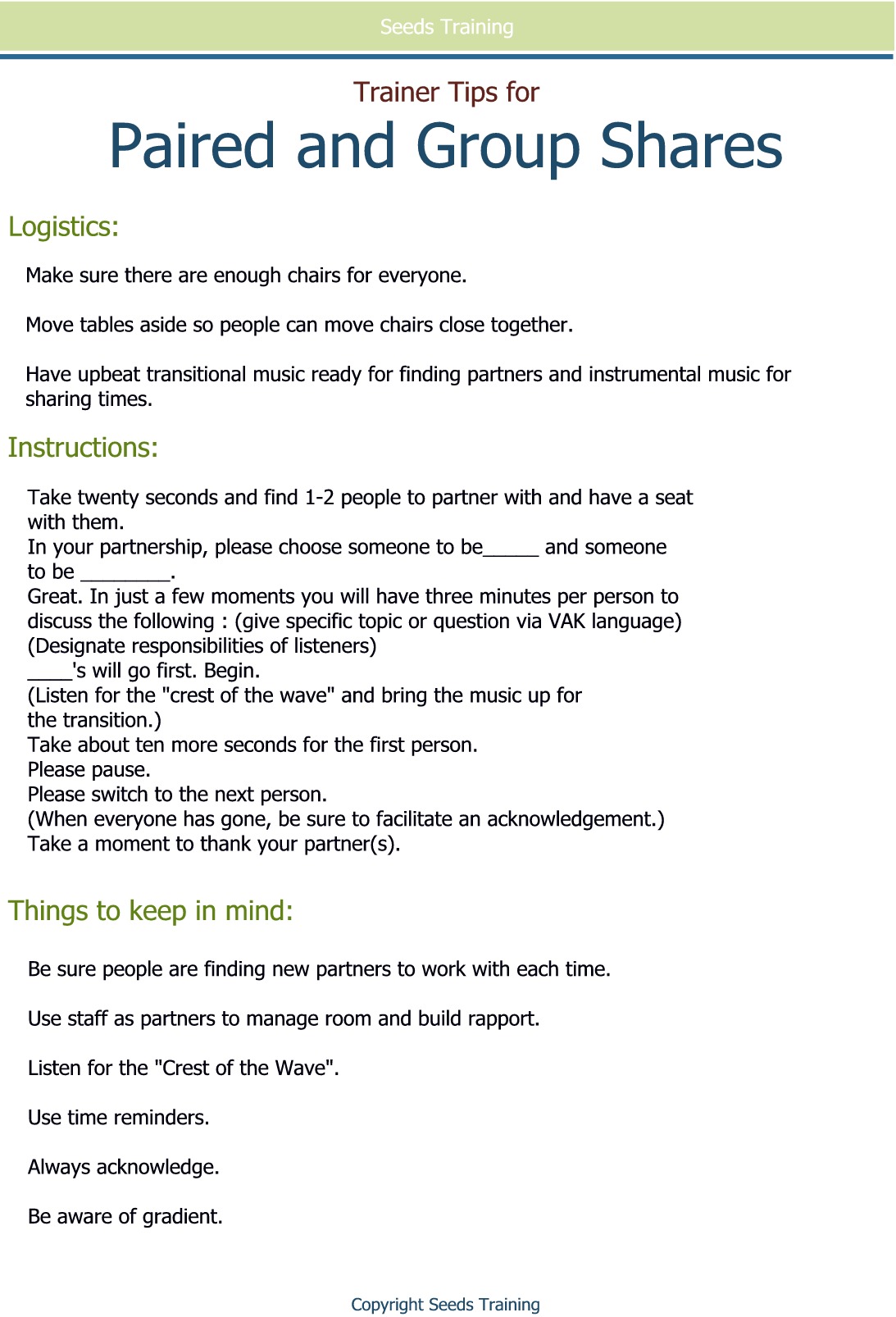 Seeds Training

Trainer Tips for

Paired and Group Shares

Logistics:

Make sure there are enough chairs for everyone.

Move tables aside so people can move chairs close together.

Have upbeat transitional music ready for finding partners and instrumental music for sharing times.

Instructions:

Take twenty seconds and find 1-2 people to partner with and have a seat with them.
In your partnership, please choose someone to be_____ and someone to be ________.
Great. In just a few moments you will have three minutes per person to discuss the following : (give specific topic or question via VAK language)
(Designate responsibilities of listeners)
____'s will go first. Begin.
(Listen for the "crest of the wave" and bring the music up for the transition.)
Take about ten more seconds for the first person.
Please pause.
Please switch to the next person.
(When everyone has gone, be sure to facilitate an acknowledgement.)
Take a moment to thank your partner(s).

Things to keep in mind:

Be sure people are finding new partners to work with each time.

Use staff as partners to manage room and build rapport.

Listen for the "Crest of the Wave".

Use time reminders.

Always acknowledge.

Be aware of gradient.

Copyright Seeds Training